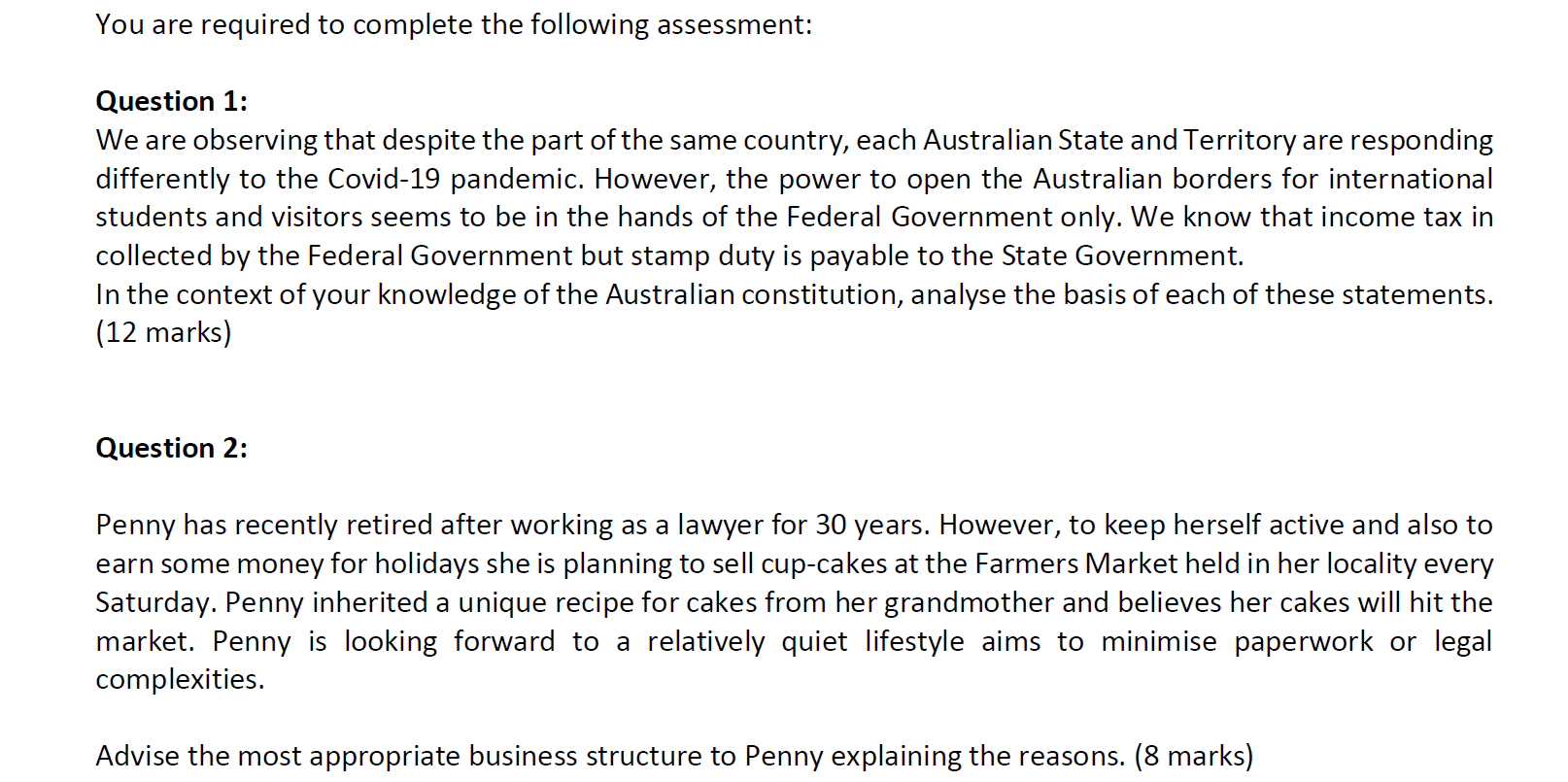 You are required to complete the following assessment:

Question 1:
We are observing that despite the part of the same country, each Australian State and Territory are responding differently to the Covid-19 pandemic. However, the power to open the Australian borders for international students and visitors seems to be in the hands of the Federal Government only. We know that income tax in collected by the Federal Government but stamp duty is payable to the State Government.
In the context of your knowledge of the Australian constitution, analyse the basis of each of these statements. (12 marks)

Question 2:

Penny has recently retired after working as a lawyer for 30 years. However, to keep herself active and also to earn some money for holidays she is planning to sell cup-cakes at the Farmers Market held in her locality every Saturday. Penny inherited a unique recipe for cakes from her grandmother and believes her cakes will hit the market. Penny is looking forward to a relatively quiet lifestyle aims to minimise paperwork or legal complexities.

Advise the most appropriate business structure to Penny explaining the reasons. (8 marks)